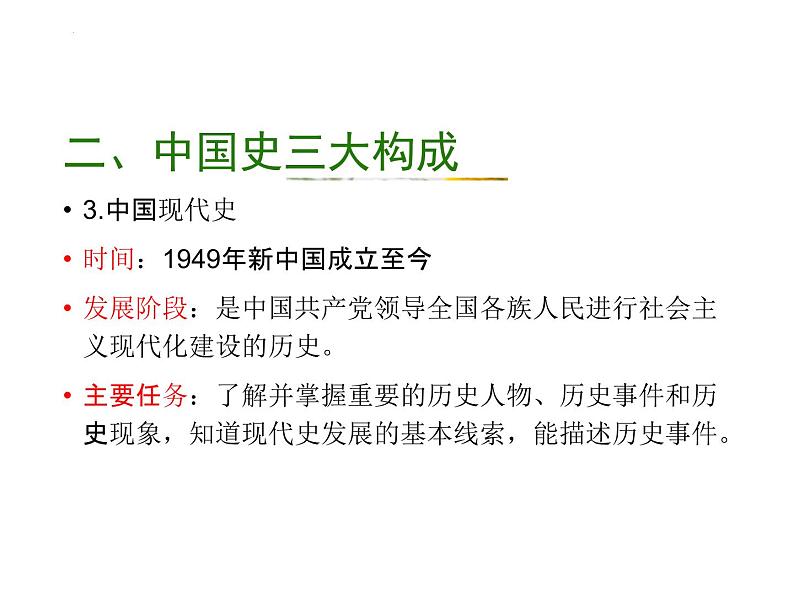 二、中国史三大构成

• 3.中国现代史

• 时间：1949年新中国成立至今

• 发展阶段：是中国共产党领导全国各族人民进行社会主义现代化建设的历史。

• 主要任务：了解并掌握重要的历史人物、历史事件和历史现象，知道现代史发展的基本线索，能描述历史事件。